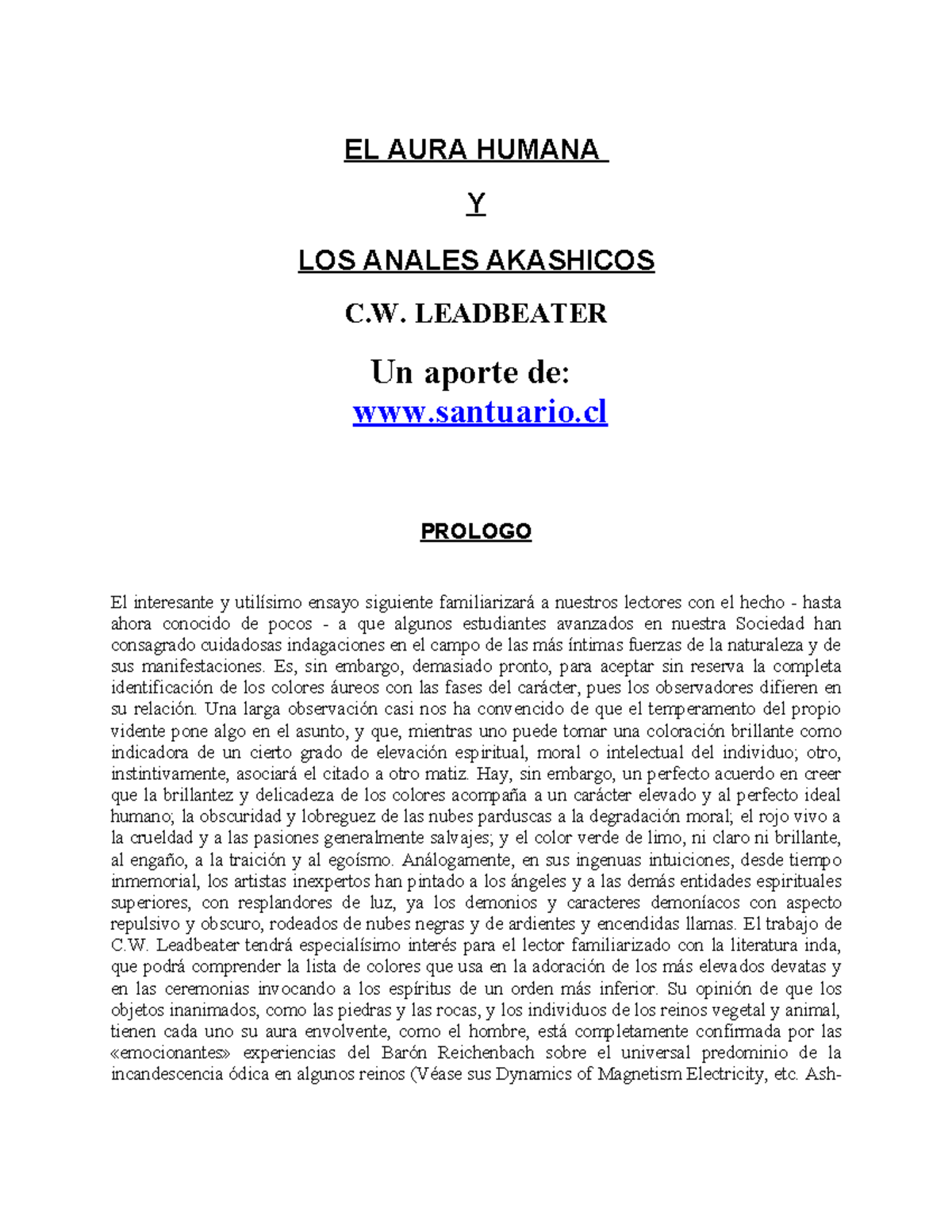 EL AURA HUMANA

Y

LOS ANALES AKASHICOS

C.W. LEADBEATER

Un aporte de:
www.santuario.cl

PROLOGO

El interesante y utilísimo ensayo siguiente familiarizará a nuestros lectores con el hecho - hasta ahora conocido de pocos - a que algunos estudiantes avanzados en nuestra Sociedad han consagrado cuidadosas indagaciones en el campo de las más íntimas fuerzas de la naturaleza y de sus manifestaciones. Es, sin embargo, demasiado pronto, para aceptar sin reserva la completa identificación de los colores áureos con las fases del carácter, pues los observadores difieren en su relación. Una larga observación casi nos ha convencido de que el temperamento del propio vidente pone algo en el asunto, y que, mientras uno puede tomar una coloración brillante como indicadora de un cierto grado de elevación espiritual, moral o intelectual del individuo; otro, instintivamente, asociará el citado a otro matiz. Hay, sin embargo, un perfecto acuerdo en creer que la brillantez y delicadeza de los colores acompaña a un carácter elevado y al perfecto ideal humano; la obscuridad y lobreguez de las nubes parduscas a la degradación moral; el rojo vivo a la crueldad y a las pasiones generalmente salvajes; y el color verde de limo, ni claro ni brillante, al engaño, a la traición y al egoísmo. Análogamente, en sus ingenuas intuiciones, desde tiempo inmemorial, los artistas inexpertos han pintado a los ángeles y a las demás entidades espirituales superiores, con resplandores de luz, ya los demonios y caracteres demoníacos con aspecto repulsivo y obscuro, rodeados de nubes negras y de ardientes y encendidas llamas. El trabajo de C.W. Leadbeater tendrá especialísimo interés para el lector familiarizado con la literatura inda, que podrá comprender la lista de colores que usa en la adoración de los más elevados devatas y en las ceremonias invocando a los espíritus de un orden más inferior. Su opinión de que los objetos inanimados, como las piedras y las rocas, y los individuos de los reinos vegetal y animal, tienen cada uno su aura envolvente, como el hombre, está completamente confirmada por las «emocionantes» experiencias del Barón Reichenbach sobre el universal predominio de la incandescencia ódica en algunos reinos (Véase sus Dynamics of Magnetism Electricity, etc. Ash-